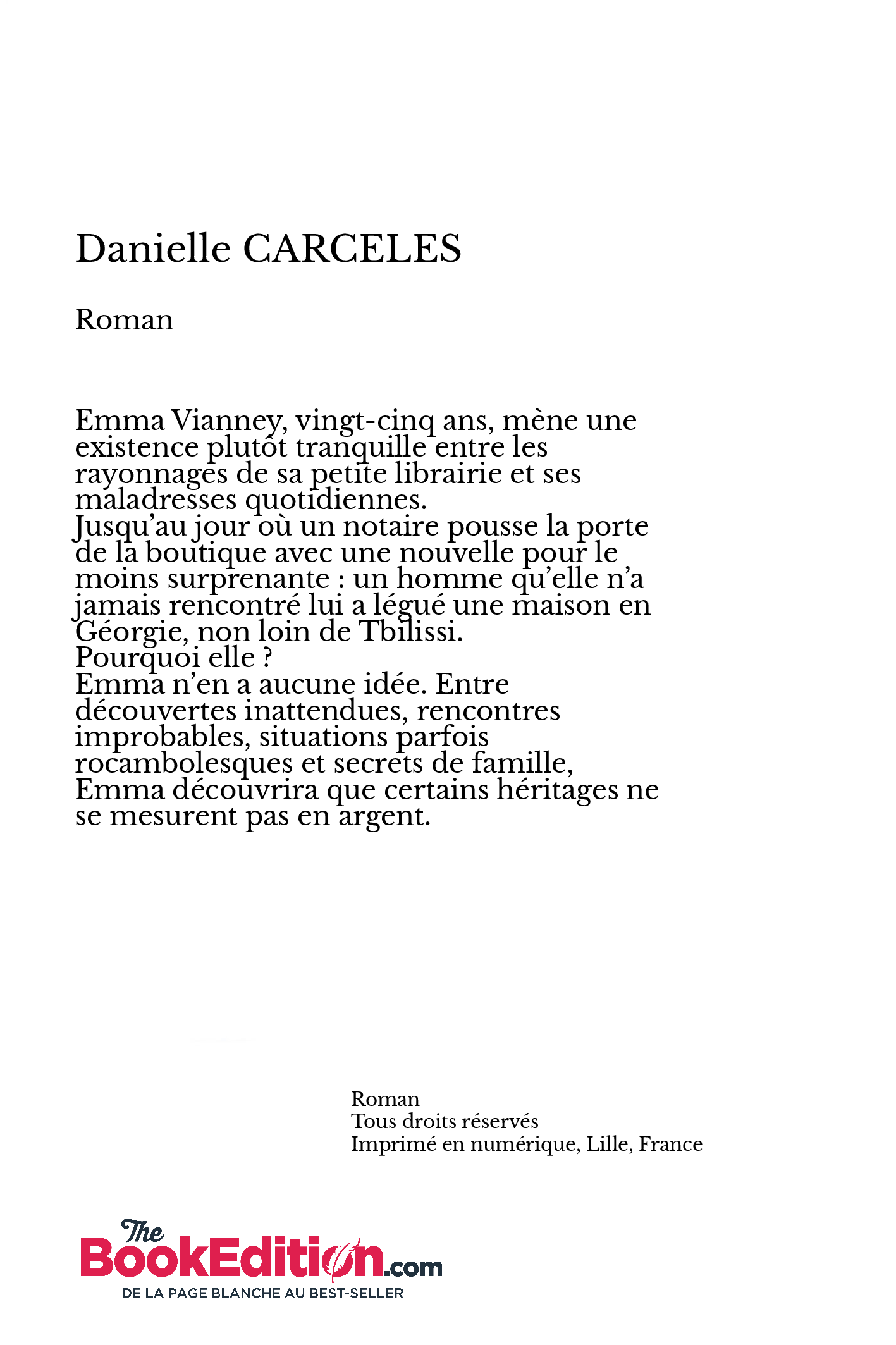 Danielle CARCELES

Roman

Emma Vianney, vingt-cinq ans, mène une existence plutôt tranquille entre les rayonnages de sa petite librairie et ses maladresses quotidiennes.
Jusqu'au jour où un notaire pousse la porte de la boutique avec une nouvelle pour le moins surprenante : un homme qu'elle n'a jamais rencontré lui a légué une maison en Géorgie, non loin de Tbilissi.
Pourquoi elle ?
Emma n'en a aucune idée. Entre découvertes inattendues, rencontres improbables, situations parfois rocambolesques et secrets de famille, Emma découvrira que certains héritages ne se mesurent pas en argent.

Roman
Tous droits réservés
Imprimé en numérique, Lille, France

The BookEdition.com
DE LA PAGE BLANCHE AU BEST-SELLER